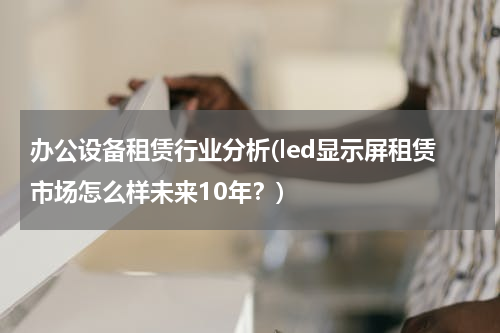 办公设备租赁行业分析(led显示屏租赁市场怎么样未来10年？)